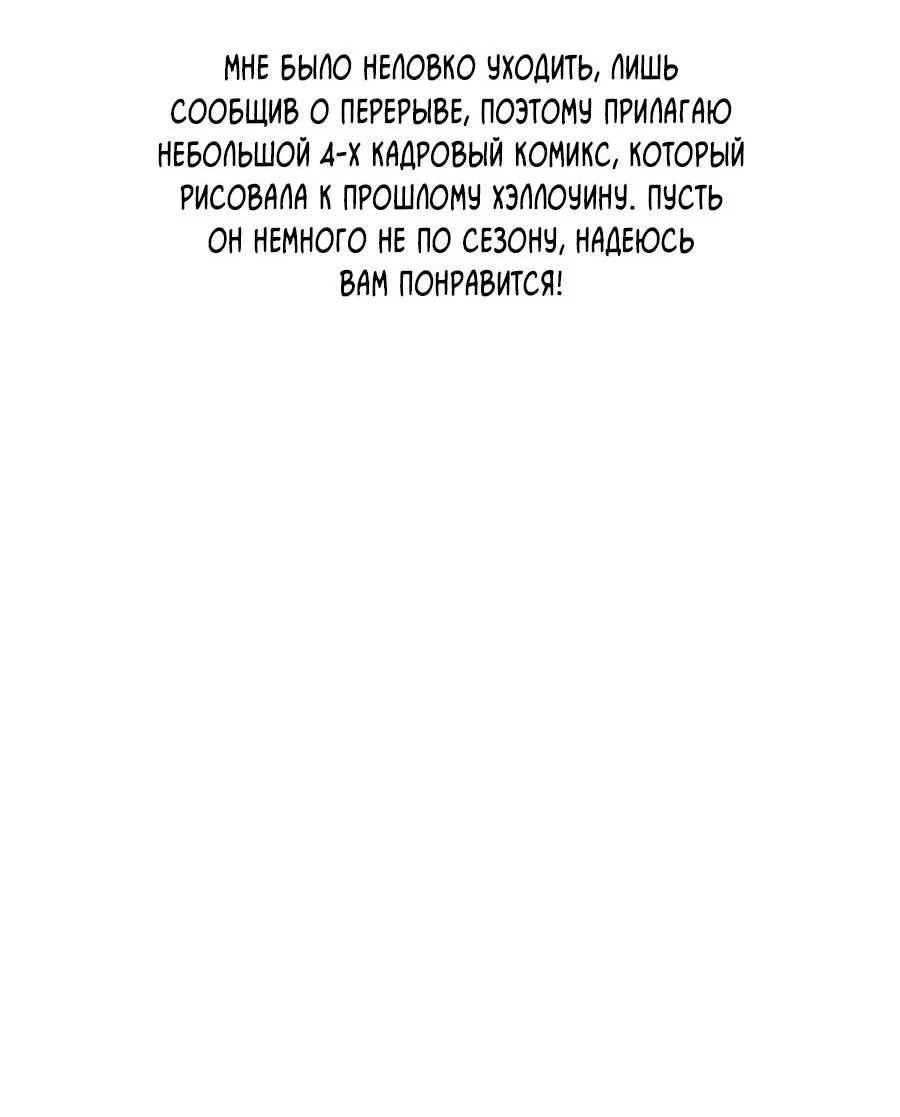 МНЕ БЫЛО НЕЛОВКО УХОДИТЬ, ЛИШЬ СООБЩИВ О ПЕРЕРЫВЕ, ПОЭТОМУ ПРИЛАГАЮ НЕБОЛЬШОЙ 4-Х КАДРОВЫЙ КОМИКС, КОТОРЫЙ РИСОВАЛА К ПРОШЛОМУ ХЭЛЛОУИНУ. ПУСТЬ ОН НЕМНОГО НЕ ПО СЕЗОНУ, НАДЕЮСЬ ВАМ ПОНРАВИТСЯ!